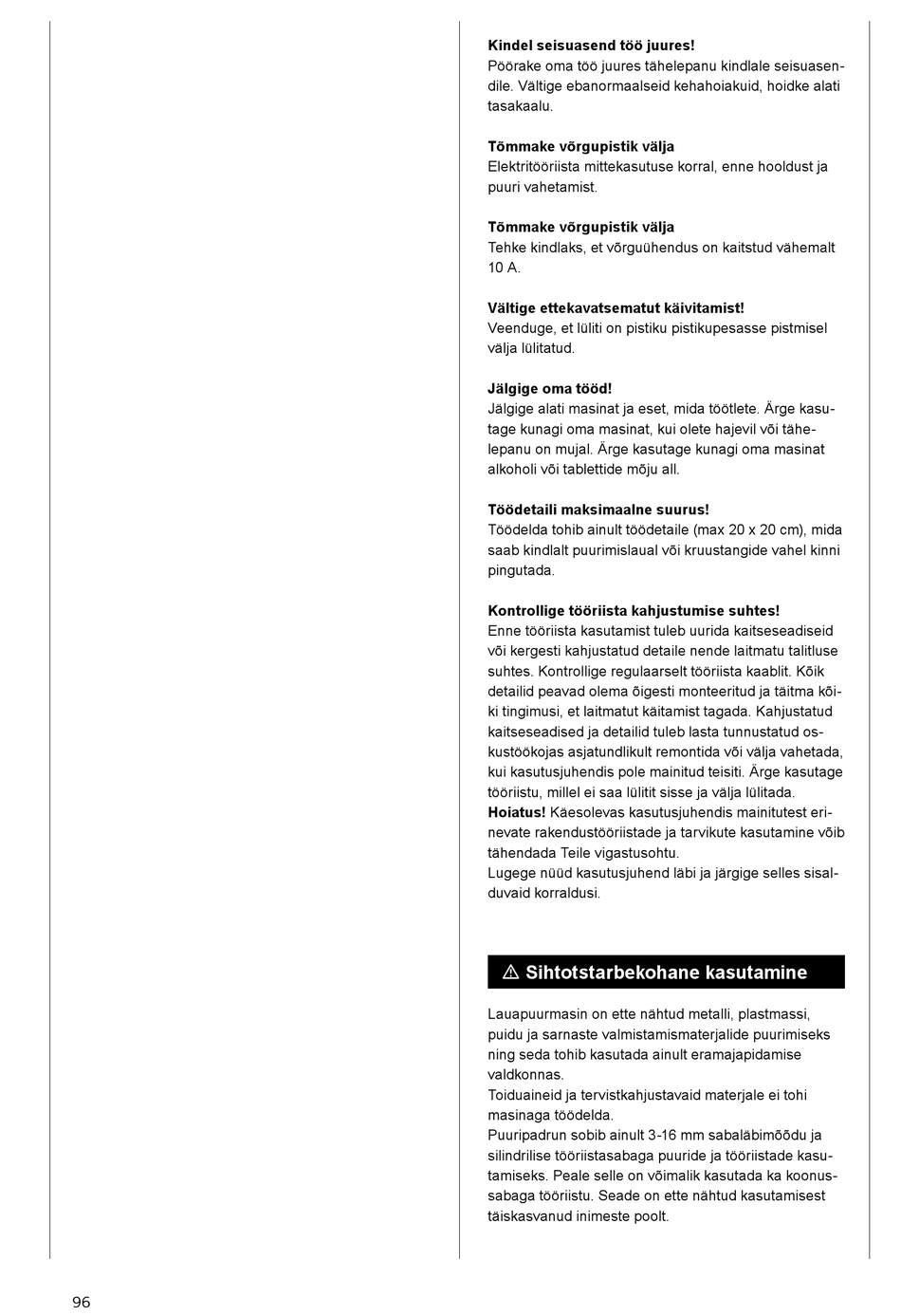 **Kindel seisuasend töö juures!**
Pöörake oma töö juures tähelepanu kindlale seisuasendile. Vältige ebanormaalseid kehahoiakuid, hoidke alati tasakaalu.

**Tõmmake võrgupistik välja**
Elektritööriista mittekasutuse korral, enne hooldust ja puuri vahetamist.

**Tõmmake võrgupistik välja**
Tehke kindlaks, et võrguühendus on kaitstud vähemalt 10 A.

**Vältige ettekavatsematut käivitamist!**
Veenduge, et lüliti on pistiku pistikupesasse pistmisel välja lülitatud.

**Jälgige oma tööd!**
Jälgige alati masinat ja eset, mida töötlete. Ärge kasutage kunagi oma masinat, kui olete hajevil või tähelepanu on mujal. Ärge kasutage kunagi oma masinat alkoholi või tablettide mõju all.

**Töödetaili maksimaalne suurus!**
Töödelda tohib ainult töödetaile (max 20 x 20 cm), mida saab kindlalt puurimislaual või kruustangide vahel kinni pingutada.

**Kontrollige tööriista kahjustumise suhtes!**
Enne tööriista kasutamist tuleb uurida kaitseseadiseid või kergesti kahjustatud detaile nende laitmatu talitluse suhtes. Kontrollige regulaarselt tööriista kaablit. Kõik detailid peavad olema õigesti monteeritud ja täitma kõiki tingimusi, et laitmatut käitamist tagada. Kahjustatud kaitseseadised ja detailid tuleb lasta tunnustatud oskustöökojas asjatundlikult remontida või välja vahetada, kui kasutusjuhendis pole mainitud teisiti. Ärge kasutage tööriistu, millel ei saa lülitit sisse ja välja lülitada.
**Hoiatus!** Käesolevas kasutusjuhendis mainitutest erinevate rakendustööriistade ja tarvikute kasutamine võib tähendada Teile vigastusohtu.
Lugege nüüd kasutusjuhend läbi ja järgige selles sisalduvaid korraldusi.

⚠ Sihtotstarbekohane kasutamine

Lauapuurmasin on ette nähtud metalli, plastmassi, puidu ja sarnaste valmistamismaterjalide puurimiseks ning seda tohib kasutada ainult eramajapidamise valdkonnas.
Toiduaineid ja tervistkahjustavaid materjale ei tohi masinaga töödelda.
Puuripadrun sobib ainult 3-16 mm sabaläbimõõdu ja silindrilise tööriistasabaga puuride ja tööriistade kasutamiseks. Peale selle on võimalik kasutada ka koonussabaga tööriistu. Seade on ette nähtud kasutamisest täiskasvanud inimeste poolt.

96